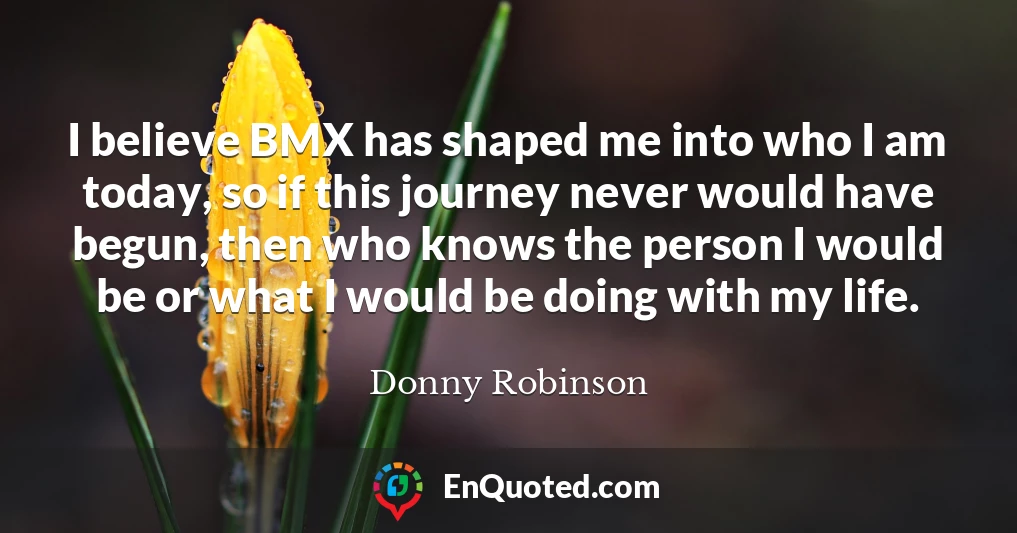 I believe BMX has shaped me into who I am today, so if this journey never would have begun, then who knows the person I would be or what I would be doing with my life.

Donny Robinson

EnQuoted.com